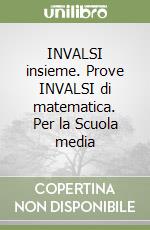 unilibro

INVALSI insieme. Prove INVALSI di matematica. Per la Scuola media

COPERTINA NON DISPONIBILE